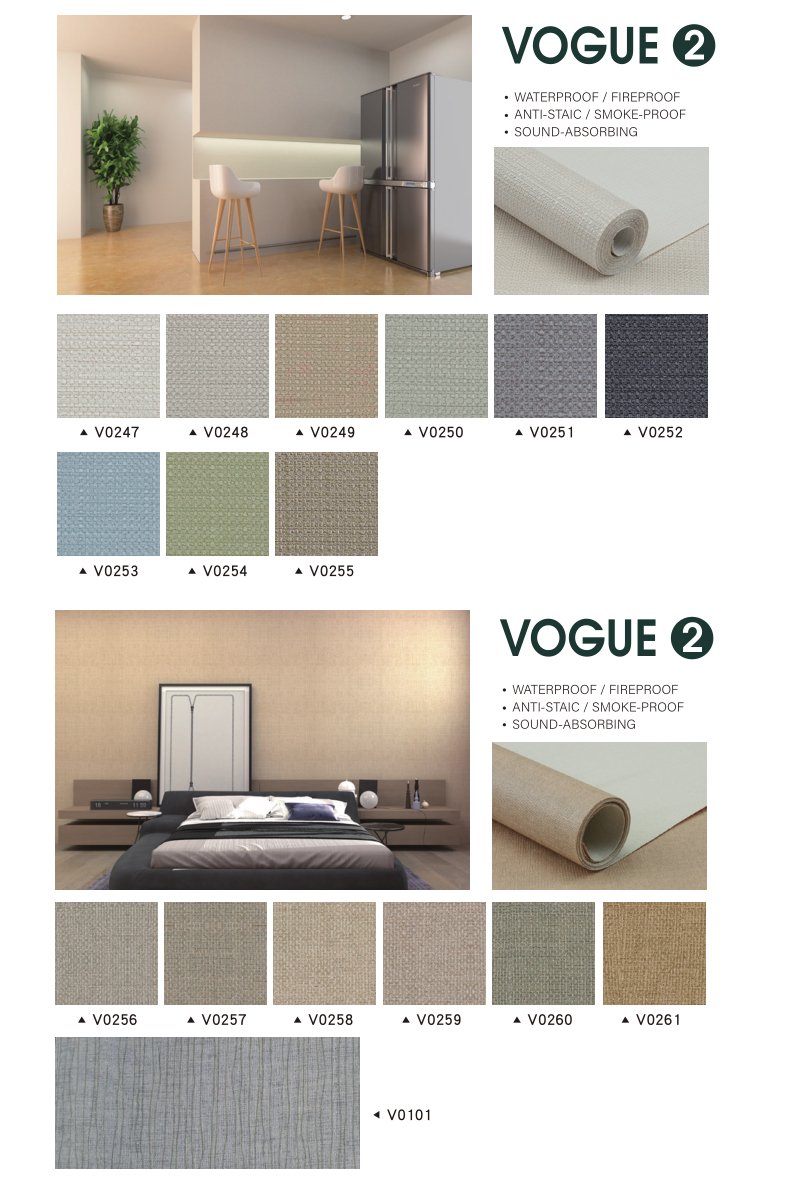 VOGUE 2

• WATERPROOF / FIREPROOF
• ANTI-STAIC / SMOKE-PROOF
• SOUND-ABSORBING

▲ V0247 ▲ V0248 ▲ V0249 ▲ V0250 ▲ V0251 ▲ V0252

▲ V0253 ▲ V0254 ▲ V0255

VOGUE 2

• WATERPROOF / FIREPROOF
• ANTI-STAIC / SMOKE-PROOF
• SOUND-ABSORBING

▲ V0256 ▲ V0257 ▲ V0258 ▲ V0259 ▲ V0260 ▲ V0261

◄ V0101